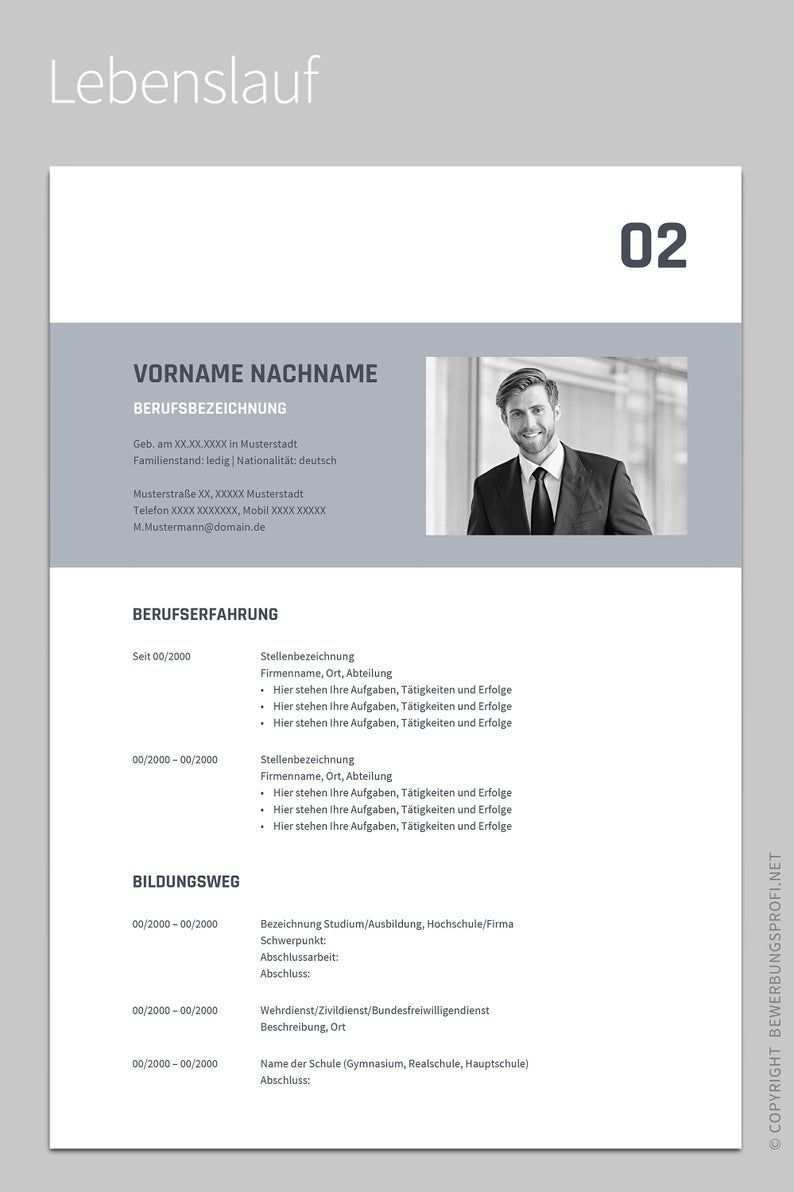 Lebenslauf

02

VORNAME NACHNAME

BERUFSBEZEICHNUNG

Geb. am XX.XX.XXXX in Musterstadt
Familienstand: ledig | Nationalität: deutsch

Musterstraße XX, XXXXX Musterstadt
Telefon XXXX XXXXXXX, Mobil XXXX XXXXX
M.Mustermann@domain.de

BERUFSERFAHRUNG

Seit 00/2000

Stellenbezeichnung
Firmenname, Ort, Abteilung
• Hier stehen Ihre Aufgaben, Tätigkeiten und Erfolge
• Hier stehen Ihre Aufgaben, Tätigkeiten und Erfolge
• Hier stehen Ihre Aufgaben, Tätigkeiten und Erfolge

00/2000 – 00/2000

Stellenbezeichnung
Firmenname, Ort, Abteilung
• Hier stehen Ihre Aufgaben, Tätigkeiten und Erfolge
• Hier stehen Ihre Aufgaben, Tätigkeiten und Erfolge
• Hier stehen Ihre Aufgaben, Tätigkeiten und Erfolge

BILDUNGSWEG

00/2000 – 00/2000

Bezeichnung Studium/Ausbildung, Hochschule/Firma
Schwerpunkt:
Abschlussarbeit:
Abschluss:

00/2000 – 00/2000

Wehrdienst/Zivildienst/Bundesfreiwilligendienst
Beschreibung, Ort

00/2000 – 00/2000

Name der Schule (Gymnasium, Realschule, Hauptschule)
Abschluss:

© COPYRIGHT BEWERBUNGSPROFI.NET